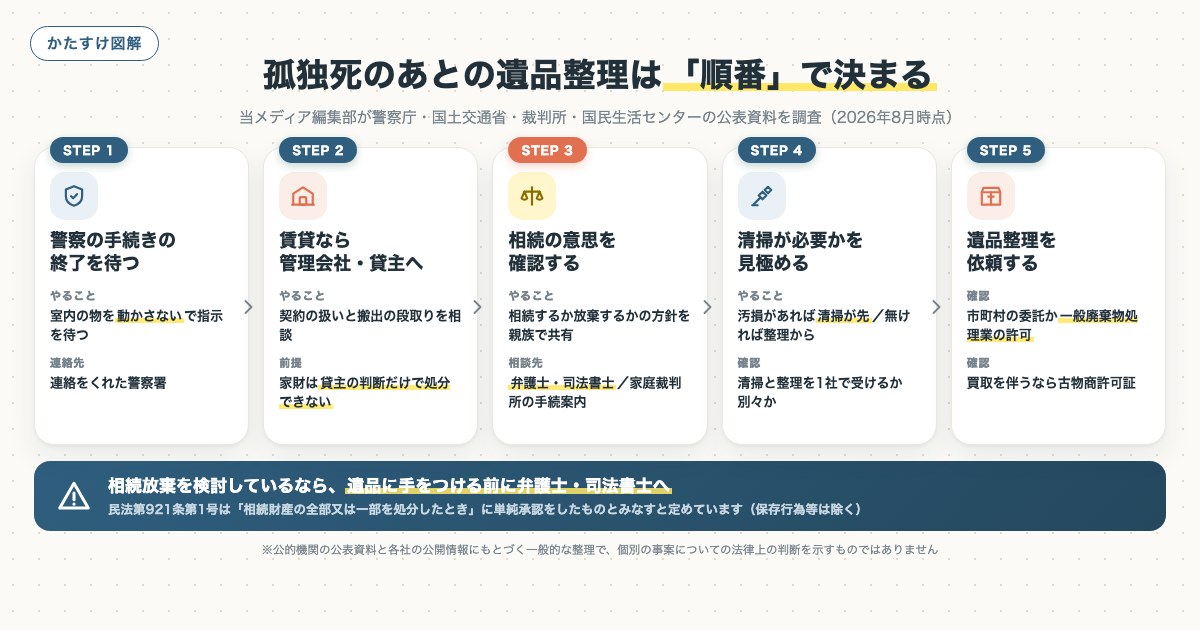 かたすけ図解

孤独死のあとの遺品整理は「順番」で決まる

当メディア編集部が警察庁・国土交通省・裁判所・国民生活センターの公表資料を調査（2026年8月時点）

STEP 1

警察の手続きの終了を待つ

やること
室内の物を動かさないで指示を待つ

連絡先
連絡をくれた警察署

STEP 2

賃貸なら管理会社・貸主へ

やること
契約の扱いと搬出の段取りを相談

前提
家財は貸主の判断だけで処分できない

STEP 3

相続の意思を確認する

やること
相続するか放棄するかの方針を親族で共有

相談先
弁護士・司法書士／家庭裁判所の手続案内

STEP 4

清掃が必要かを見極める

やること
汚損があれば清掃が先／無ければ整理から

確認
清掃と整理を1社で受けるか別々か

STEP 5

遺品整理を依頼する

確認
市町村の委託か一般廃棄物処理業の許可

確認
買取を伴うなら古物商許可証

相続放棄を検討しているなら、遺品に手をつける前に弁護士・司法書士へ
民法第921条第1号は「相続財産の全部又は一部を処分したとき」に単純承認をしたものとみなすと定めています（保存行為等は除く）

※公的機関の公表資料と各社の公開情報にもとづく一般的な整理で、個別の事案についての法律上の判断を示すものではありません